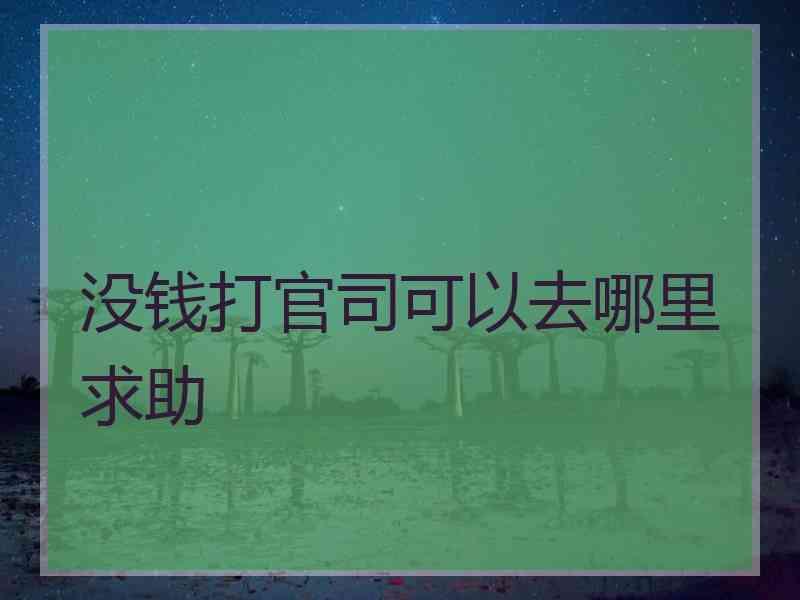 没钱打官司可以去哪里求助